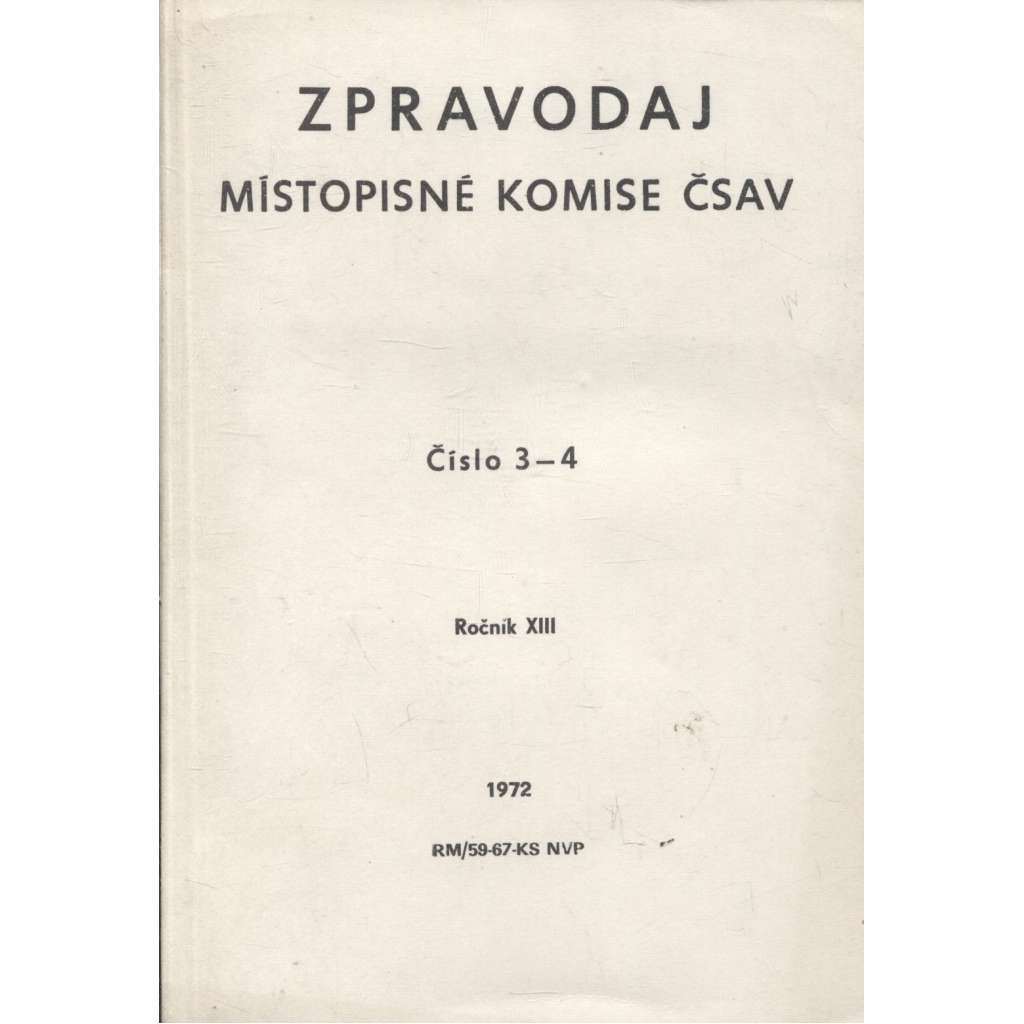 ZPRAVODAJ
MÍSTOPISNÉ KOMISE ČSAV

Číslo 3–4

Ročník XIII

1972

RM/59-67-KS NVP